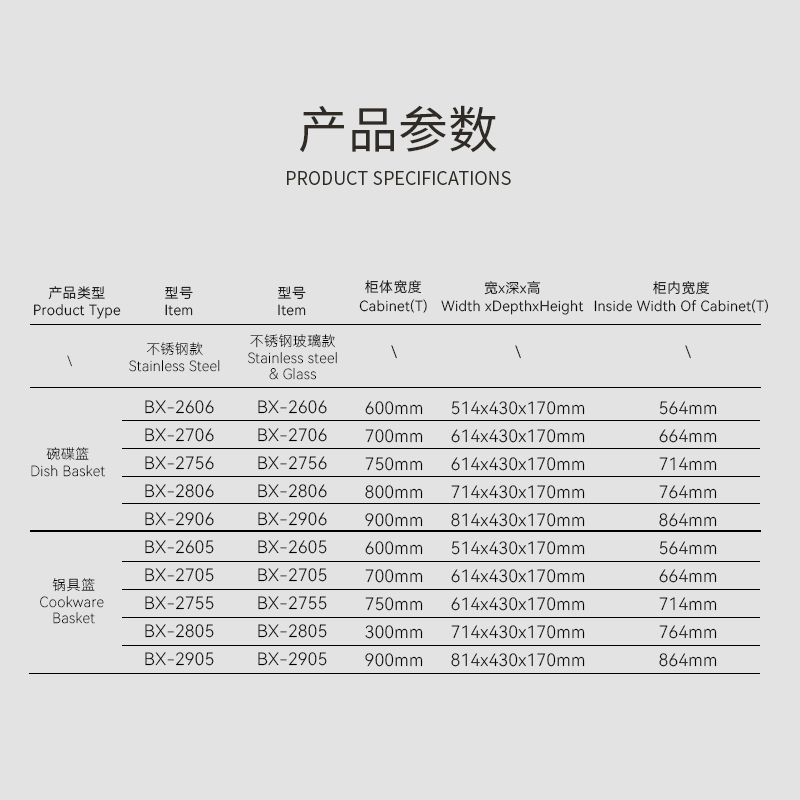 产品参数

PRODUCT SPECIFICATIONS

| 产品类型 Product Type | 型号 Item | 型号 Item | 柜体宽度 Cabinet(T) | 宽x深x高 Width xDepthxHeight | 柜内宽度 Inside Width Of Cabinet(T) |
|---|---|---|---|---|---|
| \ | 不锈钢款 Stainless Steel | 不锈钢玻璃款 Stainless steel & Glass | \ | \ | \ |
| 碗碟篮 Dish Basket | BX-2606 | BX-2606 | 600mm | 514x430x170mm | 564mm |
| | BX-2706 | BX-2706 | 700mm | 614x430x170mm | 664mm |
| | BX-2756 | BX-2756 | 750mm | 614x430x170mm | 714mm |
| | BX-2806 | BX-2806 | 800mm | 714x430x170mm | 764mm |
| | BX-2906 | BX-2906 | 900mm | 814x430x170mm | 864mm |
| 锅具篮 Cookware Basket | BX-2605 | BX-2605 | 600mm | 514x430x170mm | 564mm |
| | BX-2705 | BX-2705 | 700mm | 614x430x170mm | 664mm |
| | BX-2755 | BX-2755 | 750mm | 614x430x170mm | 714mm |
| | BX-2805 | BX-2805 | 300mm | 714x430x170mm | 764mm |
| | BX-2905 | BX-2905 | 900mm | 814x430x170mm | 864mm |